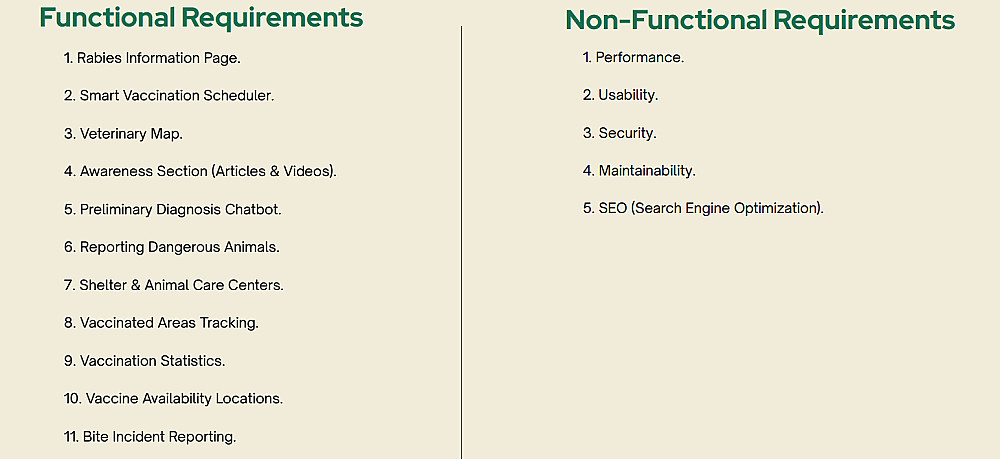 Functional Requirements

1. Rabies Information Page.

2. Smart Vaccination Scheduler.

3. Veterinary Map.

4. Awareness Section (Articles & Videos).

5. Preliminary Diagnosis Chatbot.

6. Reporting Dangerous Animals.

7. Shelter & Animal Care Centers.

8. Vaccinated Areas Tracking.

9. Vaccination Statistics.

10. Vaccine Availability Locations.

11. Bite Incident Reporting.

Non-Functional Requirements

1. Performance.

2. Usability.

3. Security.

4. Maintainability.

5. SEO (Search Engine Optimization).